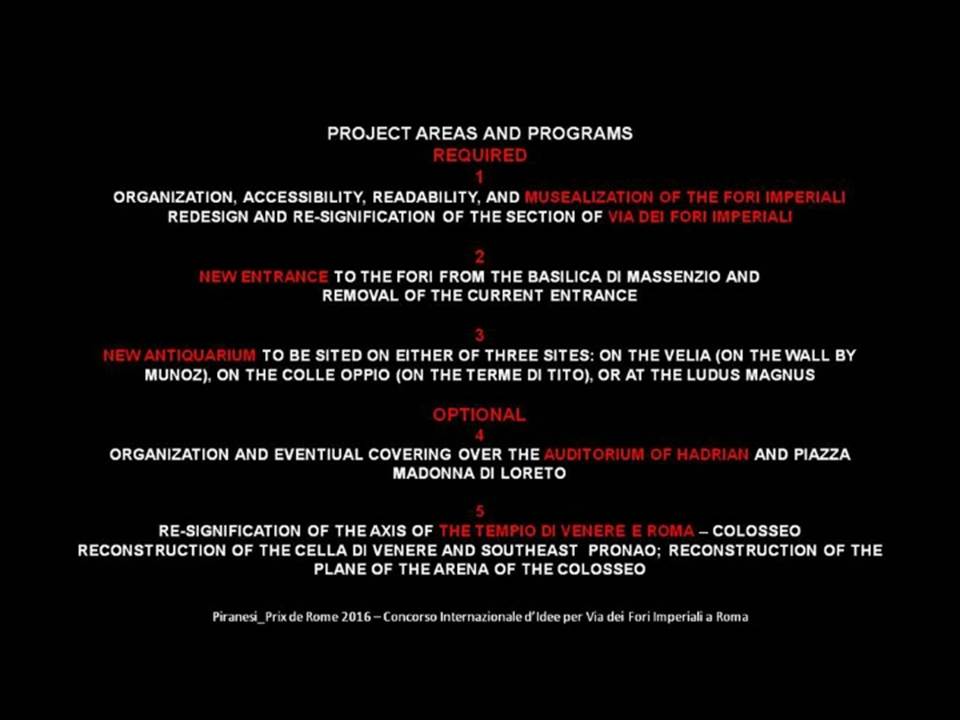 PROJECT AREAS AND PROGRAMS
REQUIRED
1
ORGANIZATION, ACCESSIBILITY, READABILITY, AND MUSEALIZATION OF THE FORI IMPERIALI
REDESIGN AND RE-SIGNIFICATION OF THE SECTION OF VIA DEI FORI IMPERIALI

2
NEW ENTRANCE TO THE FORI FROM THE BASILICA DI MASSENZIO AND REMOVAL OF THE CURRENT ENTRANCE

3
NEW ANTIQUARIUM TO BE SITED ON EITHER OF THREE SITES: ON THE VELIA (ON THE WALL BY MUNOZ), ON THE COLLE OPPIO (ON THE TERME DI TITO), OR AT THE LUDUS MAGNUS

OPTIONAL
4
ORGANIZATION AND EVENTIUAL COVERING OVER THE AUDITORIUM OF HADRIAN AND PIAZZA MADONNA DI LORETO

5
RE-SIGNIFICATION OF THE AXIS OF THE TEMPIO DI VENERE E ROMA – COLOSSEO
RECONSTRUCTION OF THE CELLA DI VENERE AND SOUTHEAST PRONAO; RECONSTRUCTION OF THE PLANE OF THE ARENA OF THE COLOSSEO

Piranesi_Prix de Rome 2016 – Concorso Internazionale d'Idee per Via dei Fori Imperiali a Roma